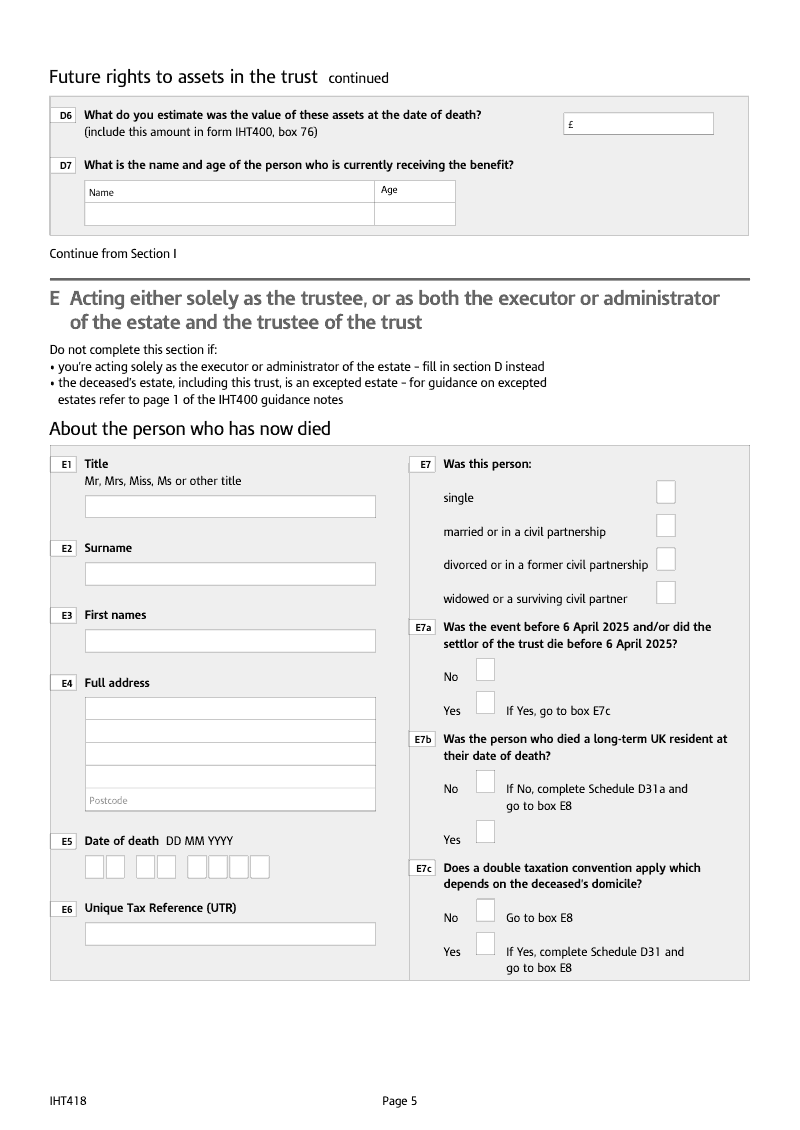 Future rights to assets in the trust continued

D6 What do you estimate was the value of these assets at the date of death?
(include this amount in form IHT400, box 76)

£

D7 What is the name and age of the person who is currently receiving the benefit?

| Name | Age |
|---|---|
| | |

Continue from Section I

E Acting either solely as the trustee, or as both the executor or administrator of the estate and the trustee of the trust

Do not complete this section if:
• you're acting solely as the executor or administrator of the estate – fill in section D instead
• the deceased's estate, including this trust, is an excepted estate – for guidance on excepted estates refer to page 1 of the IHT400 guidance notes

About the person who has now died

E1 Title
Mr, Mrs, Miss, Ms or other title

E2 Surname

E3 First names

E4 Full address

Postcode

E5 Date of death DD MM YYYY

E6 Unique Tax Reference (UTR)

E7 Was this person:

single

married or in a civil partnership

divorced or in a former civil partnership

widowed or a surviving civil partner

E7a Was the event before 6 April 2025 and/or did the settlor of the trust die before 6 April 2025?

No

Yes If Yes, go to box E7c

E7b Was the person who died a long-term UK resident at their date of death?

No If No, complete Schedule D31a and go to box E8

Yes

E7c Does a double taxation convention apply which depends on the deceased's domicile?

No Go to box E8

Yes If Yes, complete Schedule D31 and go to box E8

IHT418 Page 5